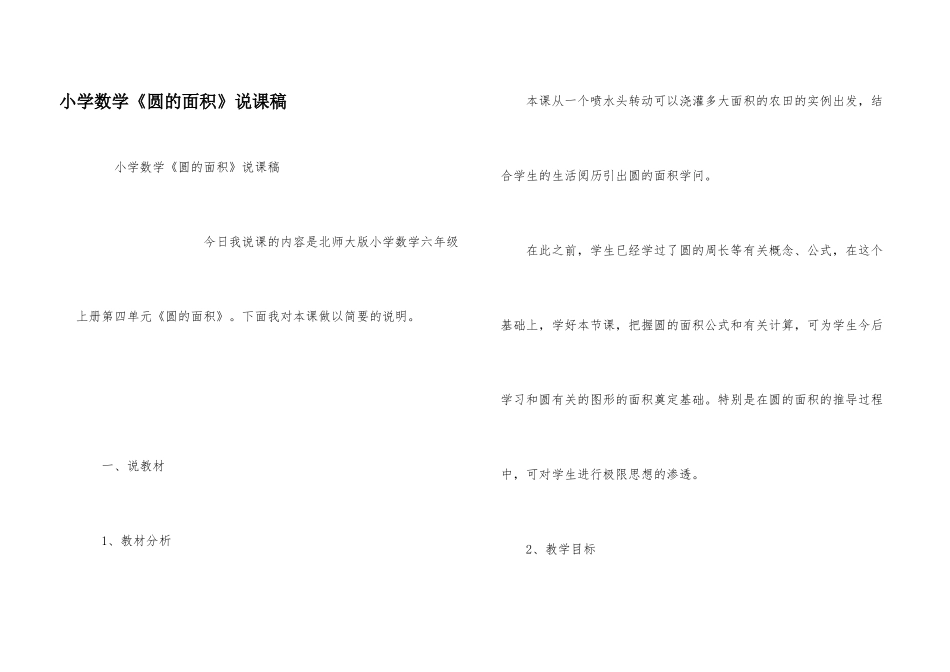 小学数学《圆的面积》说课稿

小学数学《圆的面积》说课稿

今日我说课的内容是北师大版小学数学六年级上册第四单元《圆的面积》。下面我对本课做以简要的说明。

一、说教材

1、教材分析

本课从一个喷水头转动可以浇灌多大面积的农田的实例出发，结合学生的生活阅历引出圆的面积学问。

在此之前，学生已经学过了圆的周长等有关概念、公式，在这个基础上，学好本节课，把握圆的面积公式和有关计算，可为学生今后学习和圆有关的图形的面积奠定基础。特别是在圆的面积的推导过程中，可对学生进行极限思想的渗透。

2、教学目标